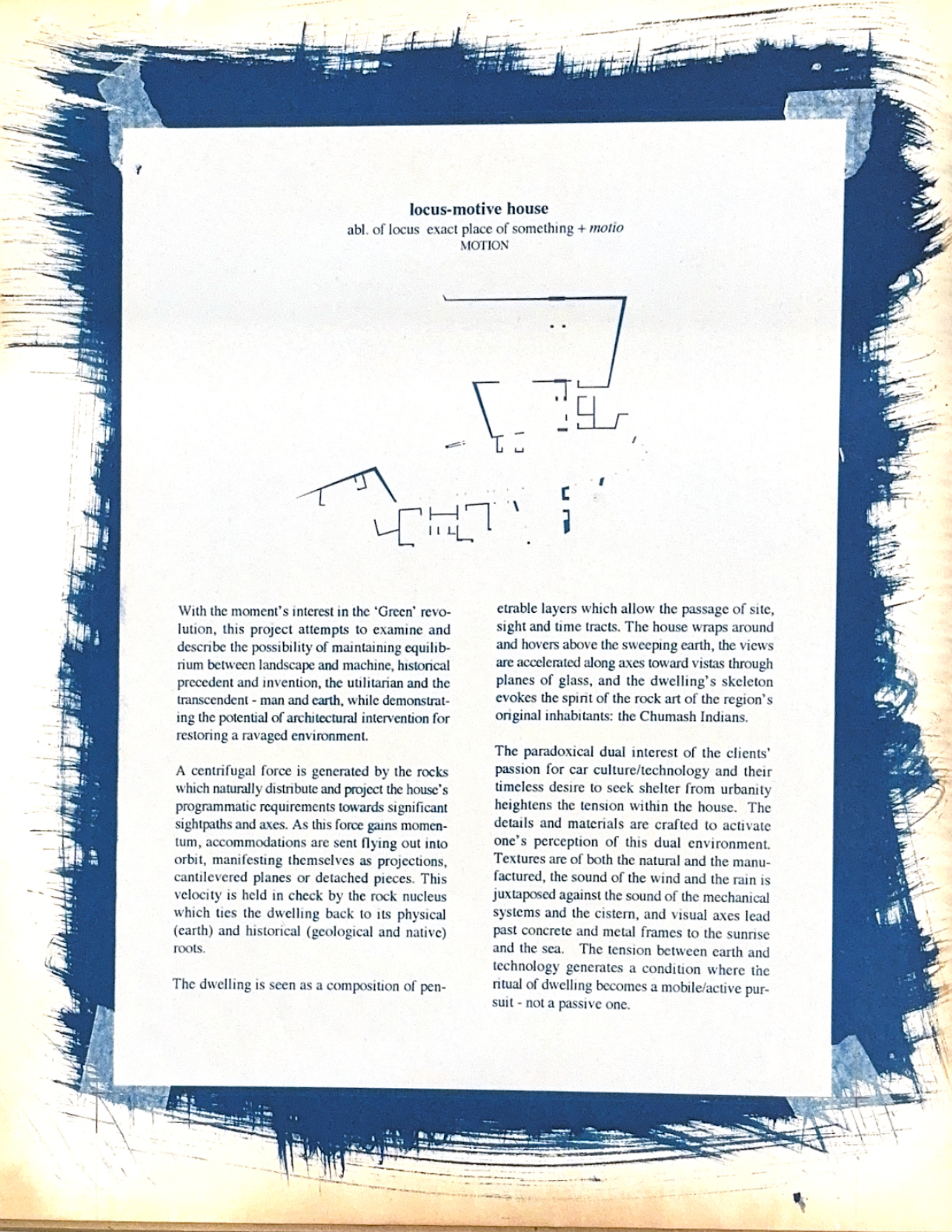 locus-motive house
abl. of locus exact place of something + motio
MOTION

With the moment's interest in the 'Green' revolution, this project attempts to examine and describe the possibility of maintaining equilibrium between landscape and machine, historical precedent and invention, the utilitarian and the transcendent - man and earth, while demonstrating the potential of architectural intervention for restoring a ravaged environment.

A centrifugal force is generated by the rocks which naturally distribute and project the house's programmatic requirements towards significant sightpaths and axes. As this force gains momentum, accommodations are sent flying out into orbit, manifesting themselves as projections, cantilevered planes or detached pieces. This velocity is held in check by the rock nucleus which ties the dwelling back to its physical (earth) and historical (geological and native) roots.

The dwelling is seen as a composition of penetrable layers which allow the passage of site, sight and time tracts. The house wraps around and hovers above the sweeping earth, the views are accelerated along axes toward vistas through planes of glass, and the dwelling's skeleton evokes the spirit of the rock art of the region's original inhabitants: the Chumash Indians.

The paradoxical dual interest of the clients' passion for car culture/technology and their timeless desire to seek shelter from urbanity heightens the tension within the house. The details and materials are crafted to activate one's perception of this dual environment. Textures are of both the natural and the manufactured, the sound of the wind and the rain is juxtaposed against the sound of the mechanical systems and the cistern, and visual axes lead past concrete and metal frames to the sunrise and the sea. The tension between earth and technology generates a condition where the ritual of dwelling becomes a mobile/active pursuit - not a passive one.